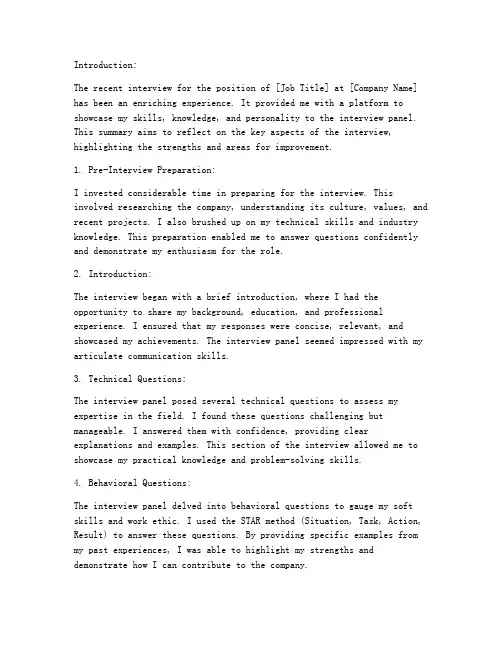 Introduction:

The recent interview for the position of [Job Title] at [Company Name] has been an enriching experience. It provided me with a platform to showcase my skills, knowledge, and personality to the interview panel. This summary aims to reflect on the key aspects of the interview, highlighting the strengths and areas for improvement.

1. Pre-Interview Preparation:

I invested considerable time in preparing for the interview. This involved researching the company, understanding its culture, values, and recent projects. I also brushed up on my technical skills and industry knowledge. This preparation enabled me to answer questions confidently and demonstrate my enthusiasm for the role.

2. Introduction:

The interview began with a brief introduction, where I had the opportunity to share my background, education, and professional experience. I ensured that my responses were concise, relevant, and showcased my achievements. The interview panel seemed impressed with my articulate communication skills.

3. Technical Questions:

The interview panel posed several technical questions to assess my expertise in the field. I found these questions challenging but manageable. I answered them with confidence, providing clear explanations and examples. This section of the interview allowed me to showcase my practical knowledge and problem-solving skills.

4. Behavioral Questions:

The interview panel delved into behavioral questions to gauge my soft skills and work ethic. I used the STAR method (Situation, Task, Action, Result) to answer these questions. By providing specific examples from my past experiences, I was able to highlight my strengths and demonstrate how I can contribute to the company.